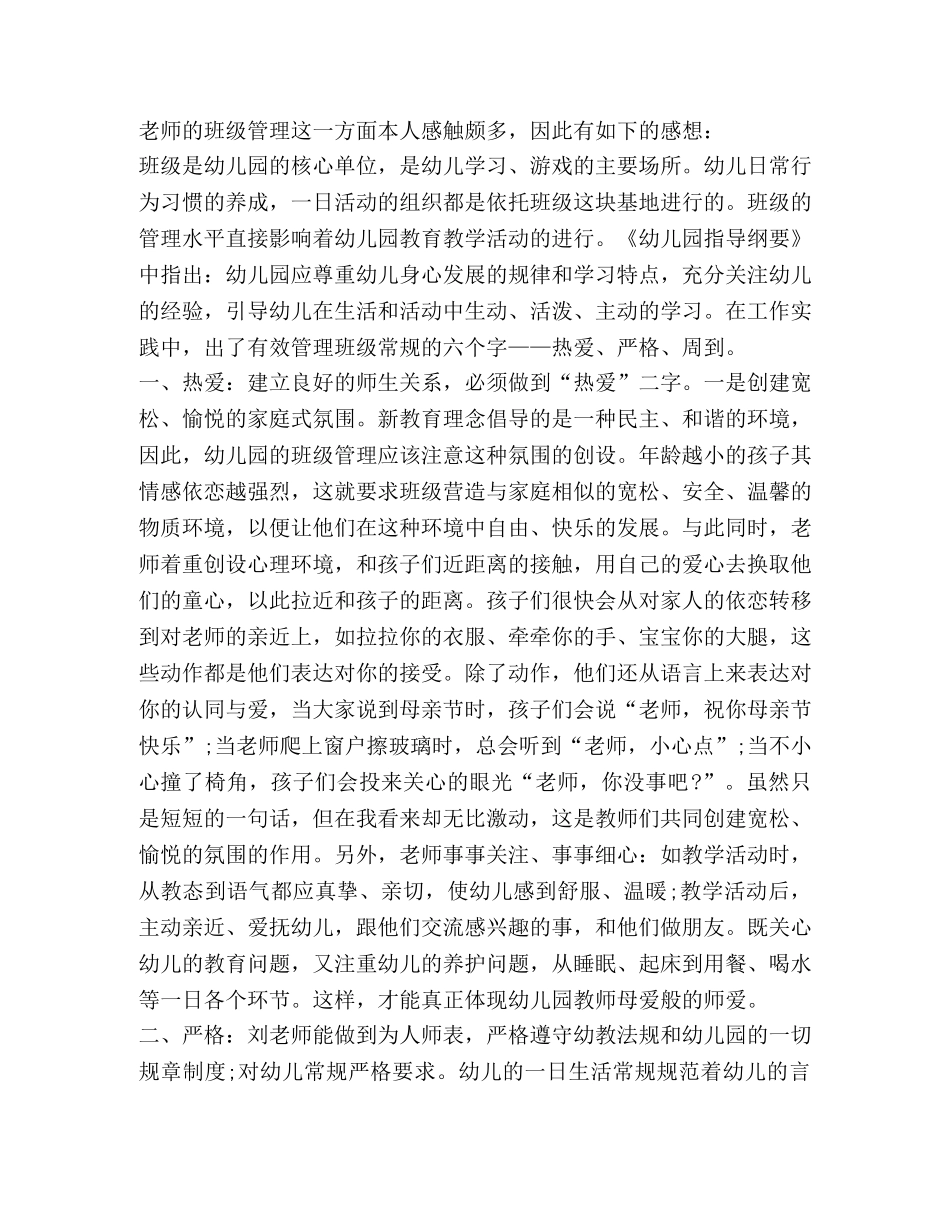 老师的班级管理这一方面本人感触颇多，因此有如下的感想：
班级是幼儿园的核心单位，是幼儿学习、游戏的主要场所。幼儿日常行为习惯的养成，一日活动的组织都是依托班级这块基地进行的。班级的管理水平直接影响着幼儿园教育教学活动的进行。《幼儿园指导纲要》中指出：幼儿园应尊重幼儿身心发展的规律和学习特点，充分关注幼儿的经验，引导幼儿在生活和活动中生动、活泼、主动的学习。在工作实践中，出了有效管理班级常规的六个字——热爱、严格、周到。
一、热爱：建立良好的师生关系，必须做到“热爱”二字。一是创建宽松、愉悦的家庭式氛围。新教育理念倡导的是一种民主、和谐的环境，因此，幼儿园的班级管理应该注意这种氛围的创设。年龄越小的孩子其情感依恋越强烈，这就要求班级营造与家庭相似的宽松、安全、温馨的物质环境，以便让他们在这种环境中自由、快乐的发展。与此同时，老师着重创设心理环境，和孩子们近距离的接触，用自己的爱心去换取他们的童心，以此拉近和孩子的距离。孩子们很快会从对家人的依恋转移到对老师的亲近上，如拉拉你的衣服、牵牵你的手、宝宝你的大腿，这些动作都是他们表达对你的接受。除了动作，他们还从语言上来表达对你的认同与爱，当大家说到母亲节时，孩子们会说“老师，祝你母亲节快乐”;当老师爬上窗户擦玻璃时，总会听到“老师，小心点”;当不小心撞了椅角，孩子们会投来关心的眼光“老师，你没事吧?”。虽然只是短短的一句话，但在我看来却无比激动，这是教师们共同创建宽松、愉悦的氛围的作用。另外，老师事事关注、事事细心：如教学活动时，从教态到语气都应真挚、亲切，使幼儿感到舒服、温暖;教学活动后，主动亲近、爱抚幼儿，跟他们交流感兴趣的事，和他们做朋友。既关心幼儿的教育问题，又注重幼儿的养护问题，从睡眠、起床到用餐、喝水等一日各个环节。这样，才能真正体现幼儿园教师母爱般的师爱。
二、严格：刘老师能做到为人师表，严格遵守幼教法规和幼儿园的一切规章制度;对幼儿常规严格要求。幼儿的一日生活常规规范着幼儿的言